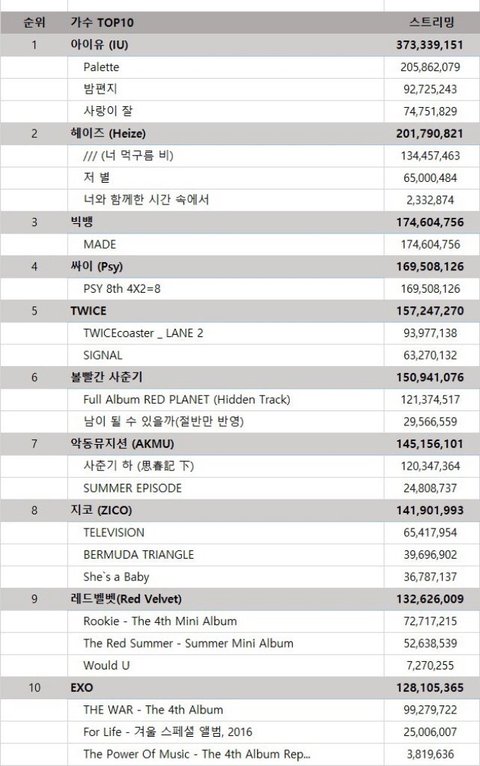 | 순위 | 가수 TOP10 | 스트리밍 |
|---|---|---|
| 1 | 아이유 (IU) | 373,339,151 |
| | Palette | 205,862,079 |
| | 밤편지 | 92,725,243 |
| | 사랑이 잘 | 74,751,829 |
| 2 | 헤이즈 (Heize) | 201,790,821 |
| | /// (너 먹구름 비) | 134,457,463 |
| | 저 별 | 65,000,484 |
| | 너와 함께한 시간 속에서 | 2,332,874 |
| 3 | 빅뱅 | 174,604,756 |
| | MADE | 174,604,756 |
| 4 | 싸이 (Psy) | 169,508,126 |
| | PSY 8th 4X2=8 | 169,508,126 |
| 5 | TWICE | 157,247,270 |
| | TWICEcoaster _ LANE 2 | 93,977,138 |
| | SIGNAL | 63,270,132 |
| 6 | 볼빨간 사춘기 | 150,941,076 |
| | Full Album RED PLANET (Hidden Track) | 121,374,517 |
| | 남이 될 수 있을까(절반만 반영) | 29,566,559 |
| 7 | 악동뮤지션 (AKMU) | 145,156,101 |
| | 사춘기 하 (思春記 下) | 120,347,364 |
| | SUMMER EPISODE | 24,808,737 |
| 8 | 지코 (ZICO) | 141,901,993 |
| | TELEVISION | 65,417,954 |
| | BERMUDA TRIANGLE | 39,696,902 |
| | She`s a Baby | 36,787,137 |
| 9 | 레드벨벳(Red Velvet) | 132,626,009 |
| | Rookie - The 4th Mini Album | 72,717,215 |
| | The Red Summer - Summer Mini Album | 52,638,539 |
| | Would U | 7,270,255 |
| 10 | EXO | 128,105,365 |
| | THE WAR - The 4th Album | 99,279,722 |
| | For Life - 겨울 스페셜 앨범, 2016 | 25,006,007 |
| | The Power Of Music - The 4th Album Rep... | 3,819,636 |